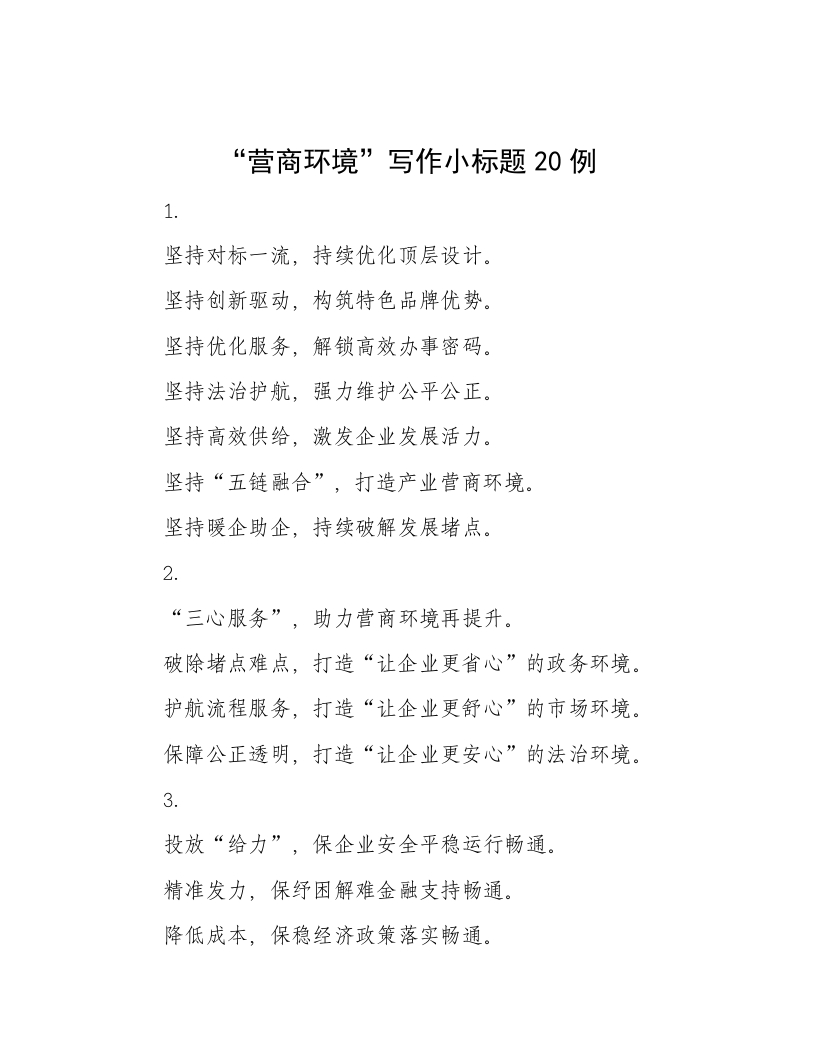 “营商环境”写作小标题20例

1.

坚持对标一流，持续优化顶层设计。

坚持创新驱动，构筑特色品牌优势。

坚持优化服务，解锁高效办事密码。

坚持法治护航，强力维护公平公正。

坚持高效供给，激发企业发展活力。

坚持“五链融合”，打造产业营商环境。

坚持暖企助企，持续破解发展堵点。

2.

“三心服务”，助力营商环境再提升。

破除堵点难点，打造“让企业更省心”的政务环境。

护航流程服务，打造“让企业更舒心”的市场环境。

保障公正透明，打造“让企业更安心”的法治环境。

3.

投放“给力”，保企业安全平稳运行畅通。

精准发力，保纾困解难金融支持畅通。

降低成本，保稳经济政策落实畅通。